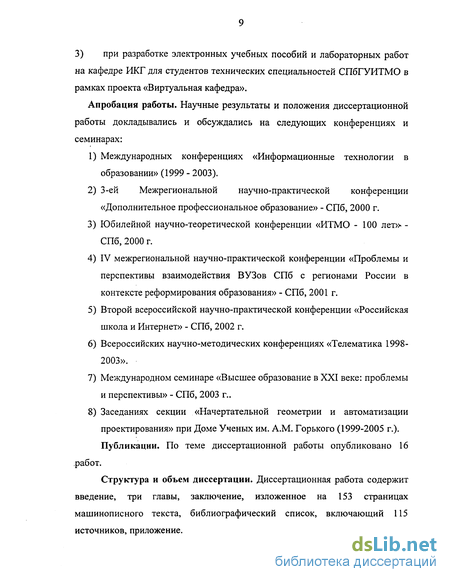 9

3) при разработке электронных учебных пособий и лабораторных работ на кафедре ИКГ для студентов технических специальностей СПбГУИТМО в рамках проекта «Виртуальная кафедра».

**Апробация работы.** Научные результаты и положения диссертационной работы докладывались и обсуждались на следующих конференциях и семинарах:

1) Международных конференциях «Информационные технологии в образовании» (1999 - 2003).

2) 3-ей Межрегиональной научно-практической конференции «Дополнительное профессиональное образование» - СПб, 2000 г.

3) Юбилейной научно-теоретической конференции «ИТМО - 100 лет» - СПб, 2000 г.

4) IV межрегиональной научно-практической конференции «Проблемы и перспективы взаимодействия ВУЗов СПб с регионами России в контексте реформирования образования» - СПб, 2001 г.

5) Второй всероссийской научно-практической конференции «Российская школа и Интернет» - СПб, 2002 г.

6) Всероссийских научно-методических конференциях «Телематика 1998-2003».

7) Международном семинаре «Высшее образование в XXI веке: проблемы и перспективы» - СПб, 2003 г..

8) Заседаниях секции «Начертательной геометрии и автоматизации проектирования» при Доме Ученых им. А.М. Горького (1999-2005 г.).

**Публикации.** По теме диссертационной работы опубликовано 16 работ.

**Структура и объем диссертации.** Диссертационная работа содержит введение, три главы, заключение, изложенное на 153 страницах машинописного текста, библиографический список, включающий 115 источников, приложение.

dsLib.net
библиотека диссертаций